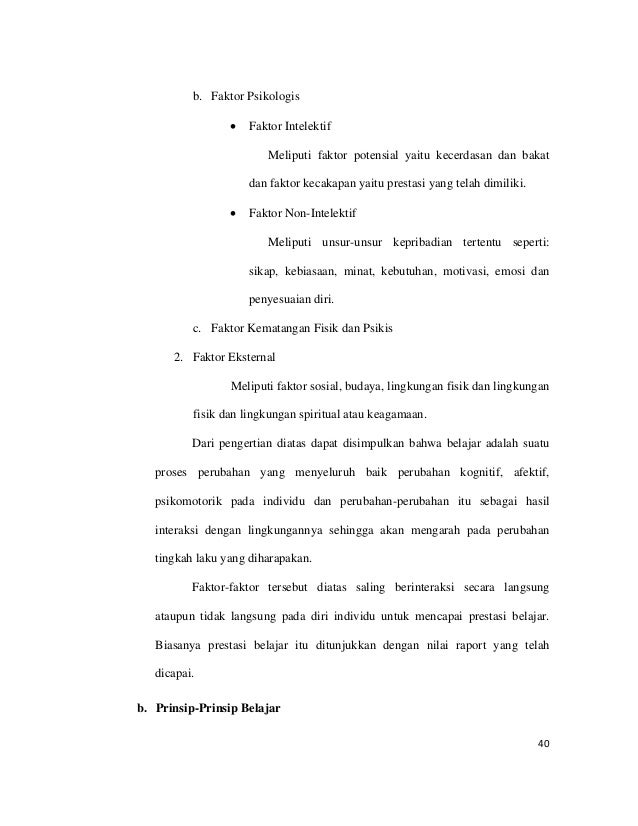 b. Faktor Psikologis

• Faktor Intelektif

Meliputi faktor potensial yaitu kecerdasan dan bakat dan faktor kecakapan yaitu prestasi yang telah dimiliki.

• Faktor Non-Intelektif

Meliputi unsur-unsur kepribadian tertentu seperti: sikap, kebiasaan, minat, kebutuhan, motivasi, emosi dan penyesuaian diri.

c. Faktor Kematangan Fisik dan Psikis

2. Faktor Eksternal

Meliputi faktor sosial, budaya, lingkungan fisik dan lingkungan fisik dan lingkungan spiritual atau keagamaan.

Dari pengertian diatas dapat disimpulkan bahwa belajar adalah suatu proses perubahan yang menyeluruh baik perubahan kognitif, afektif, psikomotorik pada individu dan perubahan-perubahan itu sebagai hasil interaksi dengan lingkungannya sehingga akan mengarah pada perubahan tingkah laku yang diharapakan.

Faktor-faktor tersebut diatas saling berinteraksi secara langsung ataupun tidak langsung pada diri individu untuk mencapai prestasi belajar. Biasanya prestasi belajar itu ditunjukkan dengan nilai raport yang telah dicapai.

b. Prinsip-Prinsip Belajar

40